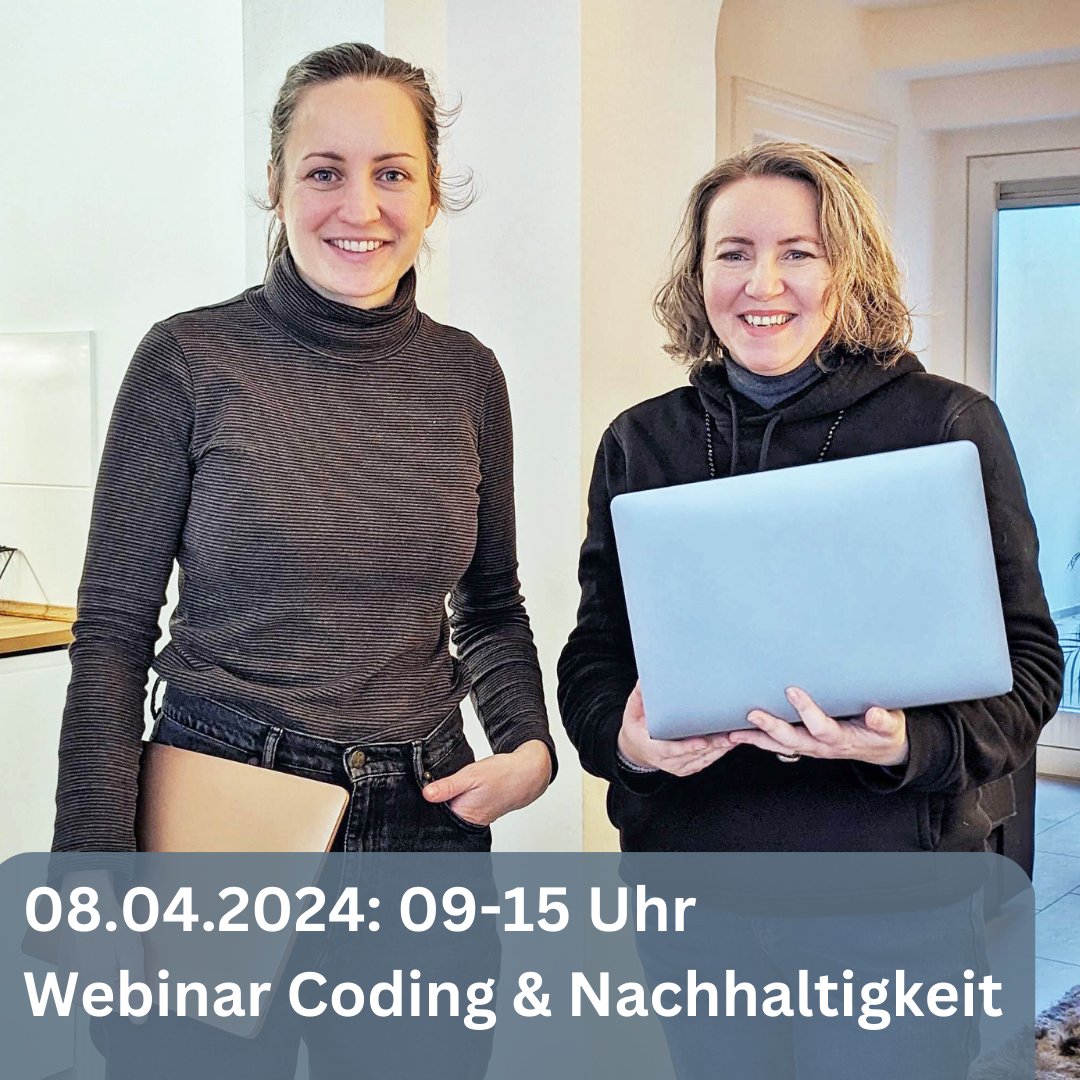 08.04.2024: 09-15 Uhr
Webinar Coding & Nachhaltigkeit